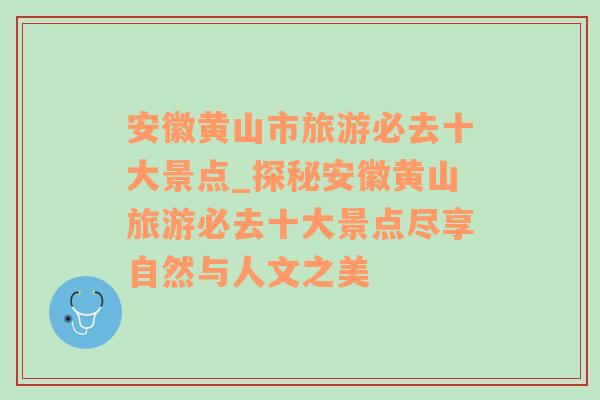 安徽黄山市旅游必去十大景点_探秘安徽黄山旅游必去十大景点尽享自然与人文之美